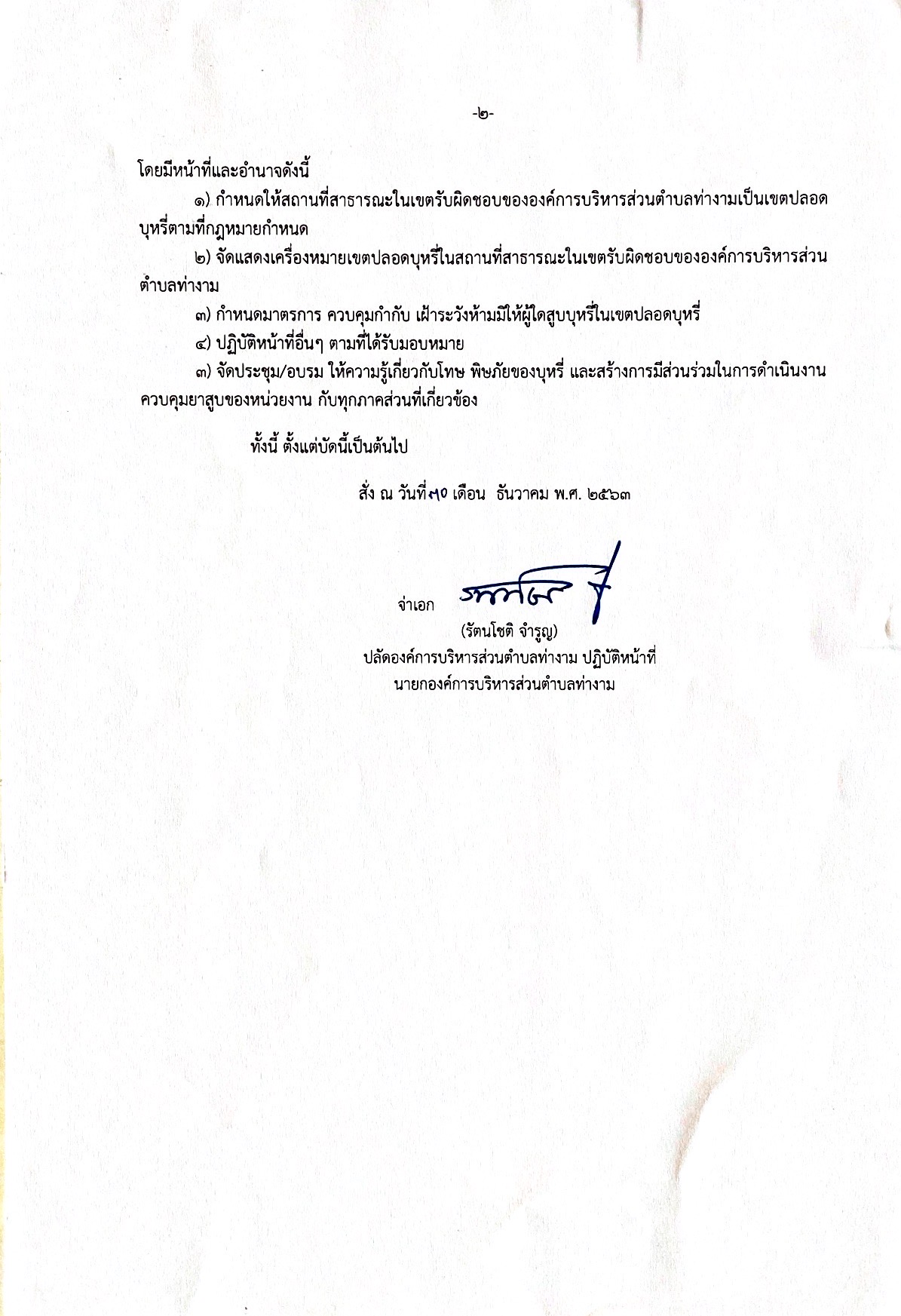 -๒-

โดยมีหน้าที่และอำนาจดังนี้

๑) กำหนดให้สถานที่สาธารณะในเขตรับผิดชอบขององค์การบริหารส่วนตำบลท่างามเป็นเขตปลอดบุหรี่ตามที่กฎหมายกำหนด

๒) จัดแสดงเครื่องหมายเขตปลอดบุหรี่ในสถานที่สาธารณะในเขตรับผิดชอบขององค์การบริหารส่วนตำบลท่างาม

๓) กำหนดมาตรการ ควบคุมกำกับ เฝ้าระวังห้ามมิให้ผู้ใดสูบบุหรี่ในเขตปลอดบุหรี่

๔) ปฏิบัติหน้าที่อื่นๆ ตามที่ได้รับมอบหมาย

๓) จัดประชุม/อบรม ให้ความรู้เกี่ยวกับโทษ พิษภัยของบุหรี่ และสร้างการมีส่วนร่วมในการดำเนินงานควบคุมยาสูบของหน่วยงาน กับทุกภาคส่วนที่เกี่ยวข้อง

ทั้งนี้ ตั้งแต่บัดนี้เป็นต้นไป

สั่ง ณ วันที่ ๑๐ เดือน ธันวาคม พ.ศ. ๒๕๖๓

จ่าเอก

(รัตนโชติ จำรูญ)
ปลัดองค์การบริหารส่วนตำบลท่างาม ปฏิบัติหน้าที่
นายกองค์การบริหารส่วนตำบลท่างาม